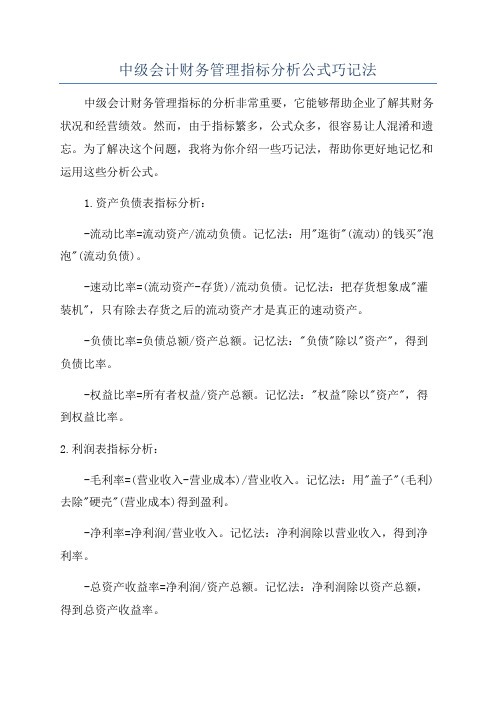 中级会计财务管理指标分析公式巧记法

中级会计财务管理指标的分析非常重要，它能够帮助企业了解其财务状况和经营绩效。然而，由于指标繁多，公式众多，很容易让人混淆和遗忘。为了解决这个问题，我将为你介绍一些巧记法，帮助你更好地记忆和运用这些分析公式。

1.资产负债表指标分析：

-流动比率=流动资产/流动负债。记忆法：用"逛街"(流动)的钱买"泡泡"(流动负债)。

-速动比率=(流动资产-存货)/流动负债。记忆法：把存货想象成"灌装机"，只有除去存货之后的流动资产才是真正的速动资产。

-负债比率=负债总额/资产总额。记忆法："负债"除以"资产"，得到负债比率。

-权益比率=所有者权益/资产总额。记忆法："权益"除以"资产"，得到权益比率。

2.利润表指标分析：

-毛利率=(营业收入-营业成本)/营业收入。记忆法：用"盖子"(毛利)去除"硬壳"(营业成本)得到盈利。

-净利率=净利润/营业收入。记忆法：净利润除以营业收入，得到净利率。

-总资产收益率=净利润/资产总额。记忆法：净利润除以资产总额，得到总资产收益率。